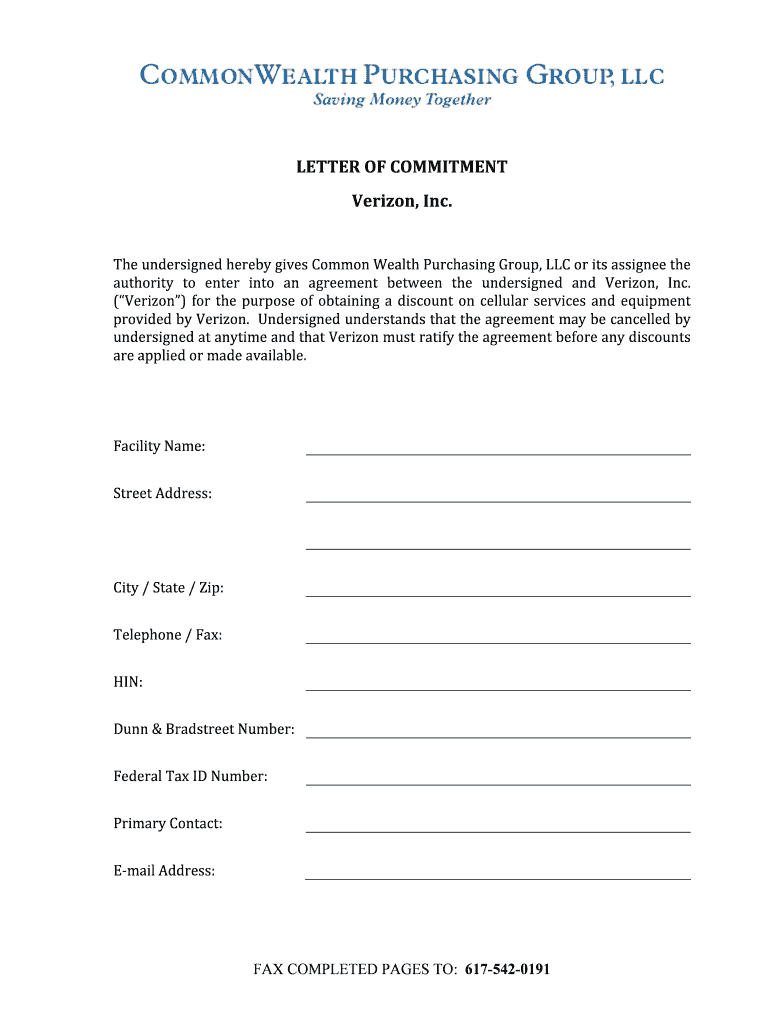 COMMONWEALTH PURCHASING GROUP, LLC
Saving Money Together

LETTER OF COMMITMENT

Verizon, Inc.

The undersigned hereby gives Common Wealth Purchasing Group, LLC or its assignee the authority to enter into an agreement between the undersigned and Verizon, Inc. ("Verizon") for the purpose of obtaining a discount on cellular services and equipment provided by Verizon. Undersigned understands that the agreement may be cancelled by undersigned at anytime and that Verizon must ratify the agreement before any discounts are applied or made available.

Facility Name:

Street Address:

City / State / Zip:

Telephone / Fax:

HIN:

Dunn & Bradstreet Number:

Federal Tax ID Number:

Primary Contact:

E-mail Address:

FAX COMPLETED PAGES TO: 617-542-0191